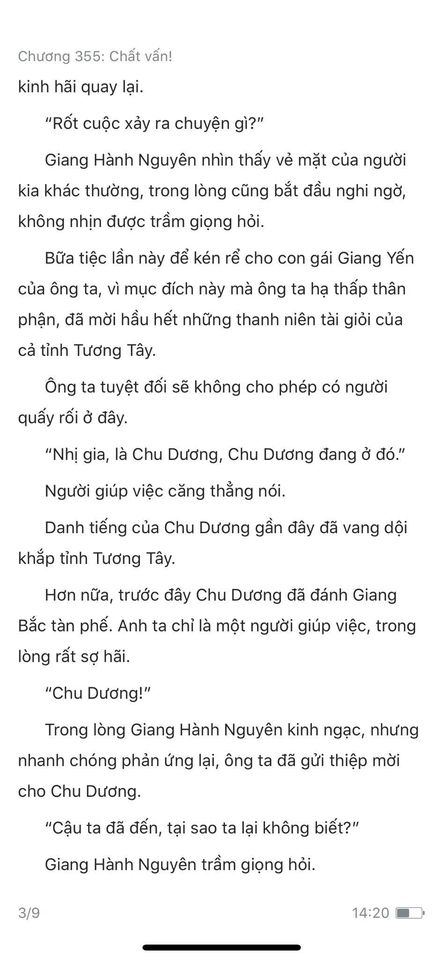 Chương 355: Chất vấn!

kinh hãi quay lại.

“Rốt cuộc xảy ra chuyện gì?”

Giang Hành Nguyên nhìn thấy vẻ mặt của người kia khác thường, trong lòng cũng bắt đầu nghi ngờ, không nhịn được trầm giọng hỏi.

Bữa tiệc lần này để kén rể cho con gái Giang Yến của ông ta, vì mục đích này mà ông ta hạ thấp thân phận, đã mời hầu hết những thanh niên tài giỏi của cả tỉnh Tương Tây.

Ông ta tuyệt đối sẽ không cho phép có người quấy rối ở đây.

“Nhị gia, là Chu Dương, Chu Dương đang ở đó.”

Người giúp việc căng thẳng nói.

Danh tiếng của Chu Dương gần đây đã vang dội khắp tỉnh Tương Tây.

Hơn nữa, trước đây Chu Dương đã đánh Giang Bắc tàn phế. Anh ta chỉ là một người giúp việc, trong lòng rất sợ hãi.

“Chu Dương!”

Trong lòng Giang Hành Nguyên kinh ngạc, nhưng nhanh chóng phản ứng lại, ông ta đã gửi thiệp mời cho Chu Dương.

“Cậu ta đã đến, tại sao ta lại không biết?”

Giang Hành Nguyên trầm giọng hỏi.

3/9

14:20